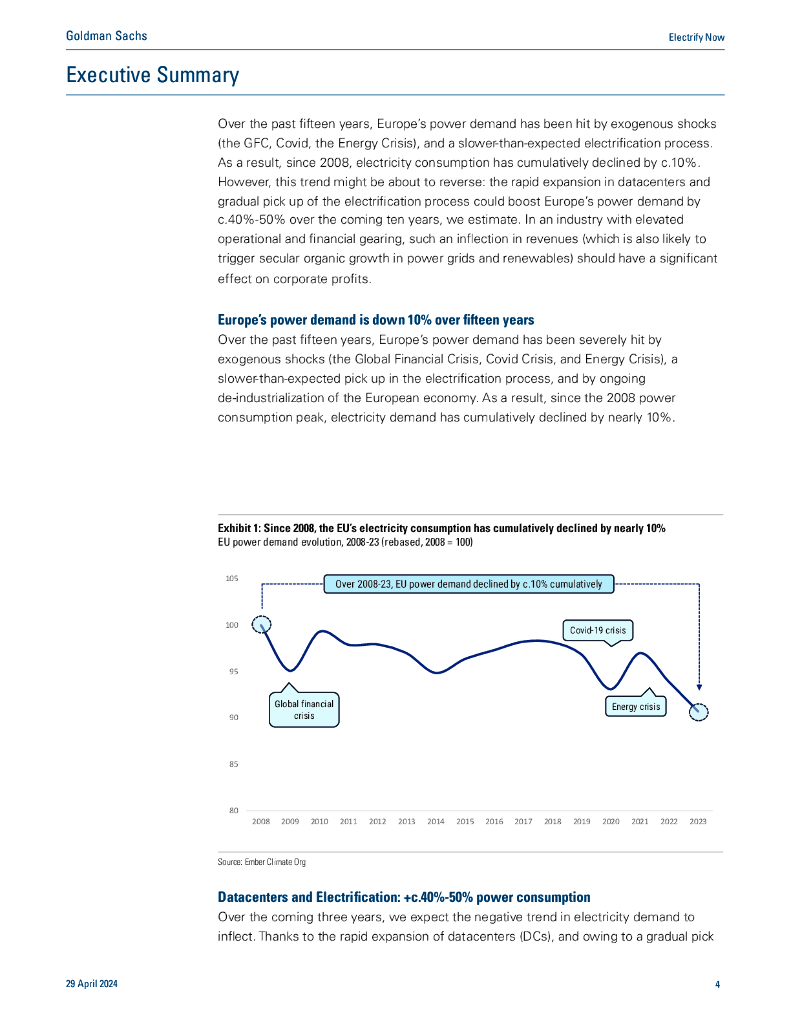 Goldman Sachs

Electrify Now

Executive Summary

Over the past fifteen years, Europe's power demand has been hit by exogenous shocks (the GFC, Covid, the Energy Crisis), and a slower-than-expected electrification process. As a result, since 2008, electricity consumption has cumulatively declined by c.10%. However, this trend might be about to reverse: the rapid expansion in datacenters and gradual pick up of the electrification process could boost Europe's power demand by c.40%-50% over the coming ten years, we estimate. In an industry with elevated operational and financial gearing, such an inflection in revenues (which is also likely to trigger secular organic growth in power grids and renewables) should have a significant effect on corporate profits.

Europe's power demand is down 10% over fifteen years

Over the past fifteen years, Europe's power demand has been severely hit by exogenous shocks (the Global Financial Crisis, Covid Crisis, and Energy Crisis), a slower-than-expected pick up in the electrification process, and by ongoing de-industrialization of the European economy. As a result, since the 2008 power consumption peak, electricity demand has cumulatively declined by nearly 10%.

Exhibit 1: Since 2008, the EU's electricity consumption has cumulatively declined by nearly 10%
EU power demand evolution, 2008-23 (rebased, 2008 = 100)

105
100
95
90
85
80

Over 2008-23, EU power demand declined by c.10% cumulatively

Covid-19 crisis

Global financial crisis

Energy crisis

2008 2009 2010 2011 2012 2013 2014 2015 2016 2017 2018 2019 2020 2021 2022 2023

Source: Ember Climate Org

Datacenters and Electrification: +c.40%-50% power consumption

Over the coming three years, we expect the negative trend in electricity demand to inflect. Thanks to the rapid expansion of datacenters (DCs), and owing to a gradual pick

29 April 2024

4